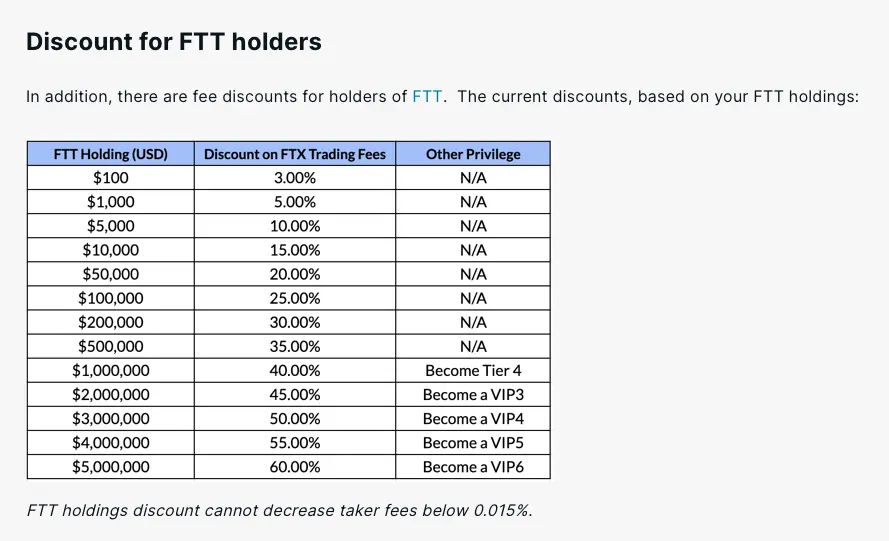 Discount for FTT holders

In addition, there are fee discounts for holders of FTT. The current discounts, based on your FTT holdings:

| FTT Holding (USD) | Discount on FTX Trading Fees | Other Privilege |
|---|---|---|
| \$100 | 3.00% | N/A |
| \$1,000 | 5.00% | N/A |
| \$5,000 | 10.00% | N/A |
| \$10,000 | 15.00% | N/A |
| \$50,000 | 20.00% | N/A |
| \$100,000 | 25.00% | N/A |
| \$200,000 | 30.00% | N/A |
| \$500,000 | 35.00% | N/A |
| \$1,000,000 | 40.00% | Become Tier 4 |
| \$2,000,000 | 45.00% | Become a VIP3 |
| \$3,000,000 | 50.00% | Become a VIP4 |
| \$4,000,000 | 55.00% | Become a VIP5 |
| \$5,000,000 | 60.00% | Become a VIP6 |

FTT holdings discount cannot decrease taker fees below 0.015%.